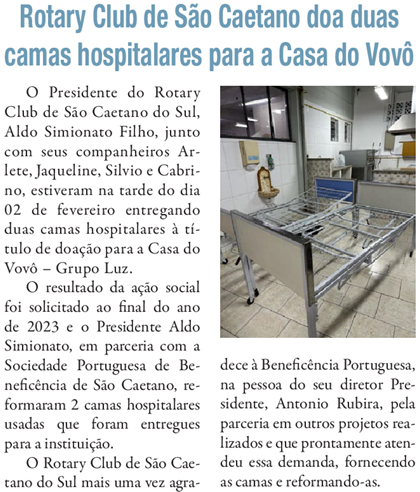 Rotary Club de São Caetano doa duas camas hospitalares para a Casa do Vovô

O Presidente do Rotary Club de São Caetano do Sul, Aldo Simionato Filho, junto com seus companheiros Arlete, Jaqueline, Silvio e Cabrino, estiveram na tarde do dia 02 de fevereiro entregando duas camas hospitalares à título de doação para a Casa do Vovô – Grupo Luz.

O resultado da ação social foi solicitado ao final do ano de 2023 e o Presidente Aldo Simionato, em parceria com a Sociedade Portuguesa de Beneficência de São Caetano, reformaram 2 camas hospitalares usadas que foram entregues para a instituição.

O Rotary Club de São Caetano do Sul mais uma vez agradece à Beneficência Portuguesa, na pessoa do seu diretor Presidente, Antonio Rubira, pela parceria em outros projetos realizados e que prontamente atendeu essa demanda, fornecendo as camas e reformando-as.